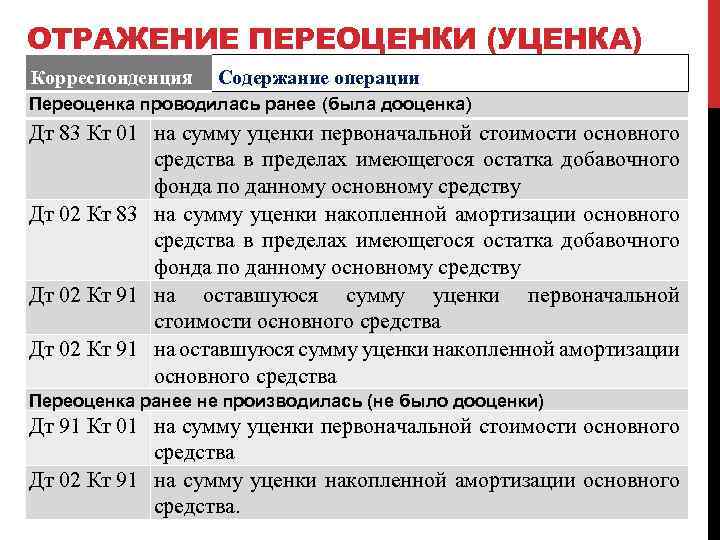 ОТРАЖЕНИЕ ПЕРЕОЦЕНКИ (УЦЕНКА)

| Корреспонденция | Содержание операции |
|---|---|
| Переоценка проводилась ранее (была дооценка) | |
| Дт 83 Кт 01 | на сумму уценки первоначальной стоимости основного средства в пределах имеющегося остатка добавочного фонда по данному основному средству |
| Дт 02 Кт 83 | на сумму уценки накопленной амортизации основного средства в пределах имеющегося остатка добавочного фонда по данному основному средству |
| Дт 02 Кт 91 | на оставшуюся сумму уценки первоначальной стоимости основного средства |
| Дт 02 Кт 91 | на оставшуюся сумму уценки накопленной амортизации основного средства |
| Переоценка ранее не производилась (не было дооценки) | |
| Дт 91 Кт 01 | на сумму уценки первоначальной стоимости основного средства |
| Дт 02 Кт 91 | на сумму уценки накопленной амортизации основного средства. |